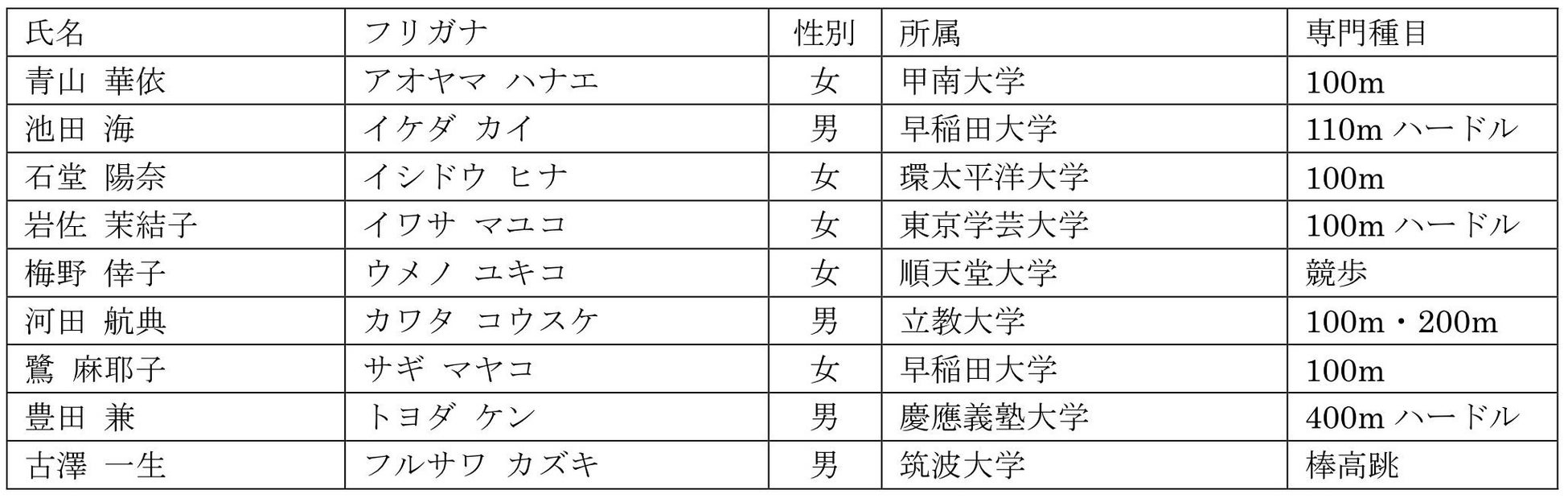 | 氏名 | フリガナ | 性別 | 所属 | 専門種目 |
|---|---|---|---|---|
| 青山 華依 | アオヤマ ハナエ | 女 | 甲南大学 | 100m |
| 池田 海 | イケダ カイ | 男 | 早稲田大学 | 110mハードル |
| 石堂 陽奈 | イシドウ ヒナ | 女 | 環太平洋大学 | 100m |
| 岩佐 茉結子 | イワサ マユコ | 女 | 東京学芸大学 | 100mハードル |
| 梅野 倖子 | ウメノ ユキコ | 女 | 順天堂大学 | 競歩 |
| 河田 航典 | カワタ コウスケ | 男 | 立教大学 | 100m・200m |
| 鷺 麻耶子 | サギ マヤコ | 女 | 早稲田大学 | 100m |
| 豊田 兼 | トヨダ ケン | 男 | 慶應義塾大学 | 400mハードル |
| 古澤 一生 | フルサワ カズキ | 男 | 筑波大学 | 棒高跳 |